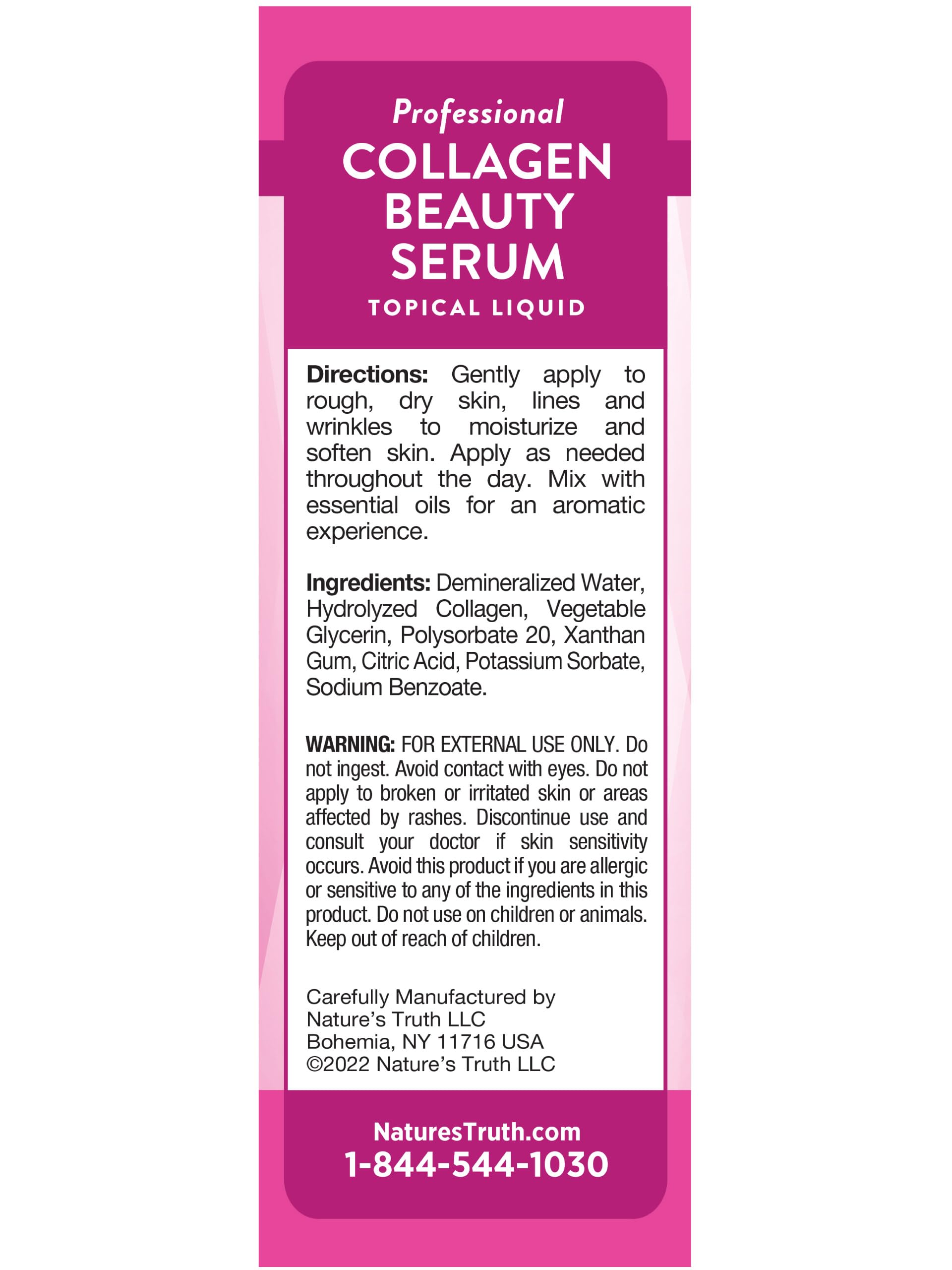 Professional
COLLAGEN
BEAUTY
SERUM
TOPICAL LIQUID

Directions: Gently apply to rough, dry skin, lines and wrinkles to moisturize and soften skin. Apply as needed throughout the day. Mix with essential oils for an aromatic experience.

Ingredients: Demineralized Water, Hydrolyzed Collagen, Vegetable Glycerin, Polysorbate 20, Xanthan Gum, Citric Acid, Potassium Sorbate, Sodium Benzoate.

WARNING: FOR EXTERNAL USE ONLY. Do not ingest. Avoid contact with eyes. Do not apply to broken or irritated skin or areas affected by rashes. Discontinue use and consult your doctor if skin sensitivity occurs. Avoid this product if you are allergic or sensitive to any of the ingredients in this product. Do not use on children or animals. Keep out of reach of children.

Carefully Manufactured by
Nature's Truth LLC
Bohemia, NY 11716 USA
©2022 Nature's Truth LLC

NaturesTruth.com
1-844-544-1030